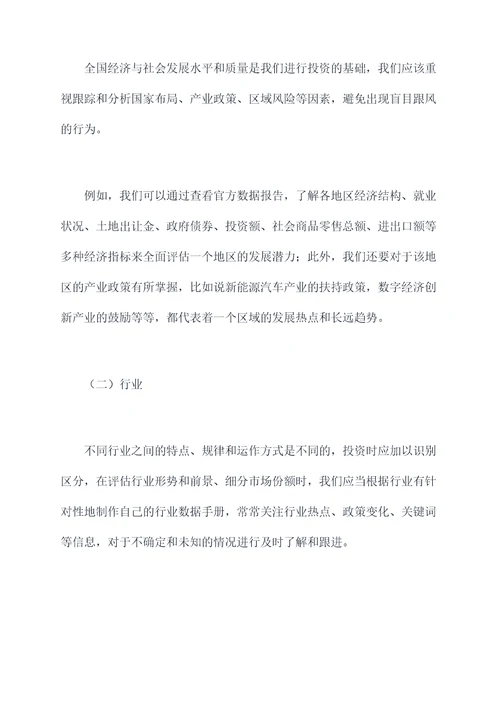 全国经济与社会发展水平和质量是我们进行投资的基础，我们应该重视跟踪和分析国家布局、产业政策、区域风险等因素，避免出现盲目跟风的行为。

例如，我们可以通过查看官方数据报告，了解各地区经济结构、就业状况、土地出让金、政府债券、投资额、社会商品零售总额、进出口额等多种经济指标来全面评估一个地区的发展潜力；此外，我们还要对于该地区的产业政策有所掌握，比如说新能源汽车产业的扶持政策，数字经济创新产业的鼓励等等，都代表着一个区域的发展热点和长远趋势。

（二）行业

不同行业之间的特点、规律和运作方式是不同的，投资时应加以识别区分，在评估行业形势和前景、细分市场份额时，我们应当根据行业有针对性地制作自己的行业数据手册，常常关注行业热点、政策变化、关键词等信息，对于不确定和未知的情况进行及时了解和跟进。